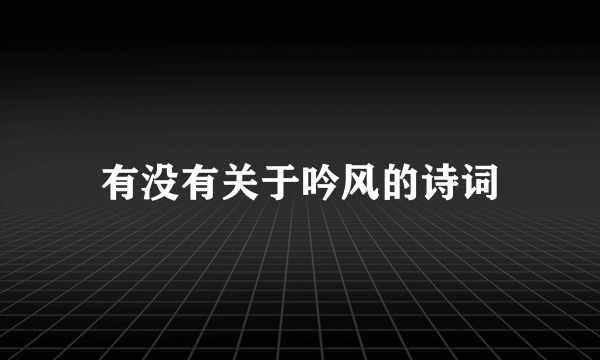 有没有关于吟风的诗词